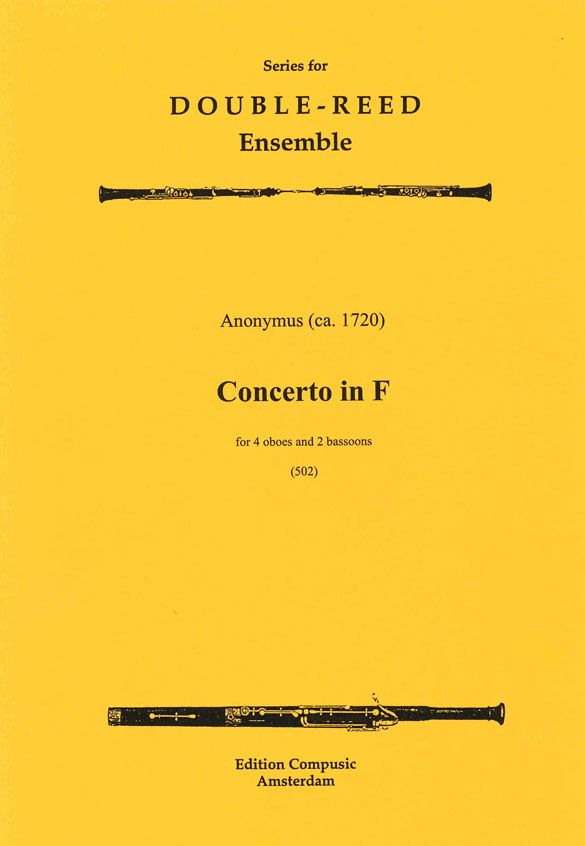 Series for

DOUBLE-REED

Ensemble

Anonymus (ca. 1720)

Concerto in F

for 4 oboes and 2 bassoons

(502)

Edition Compusic
Amsterdam